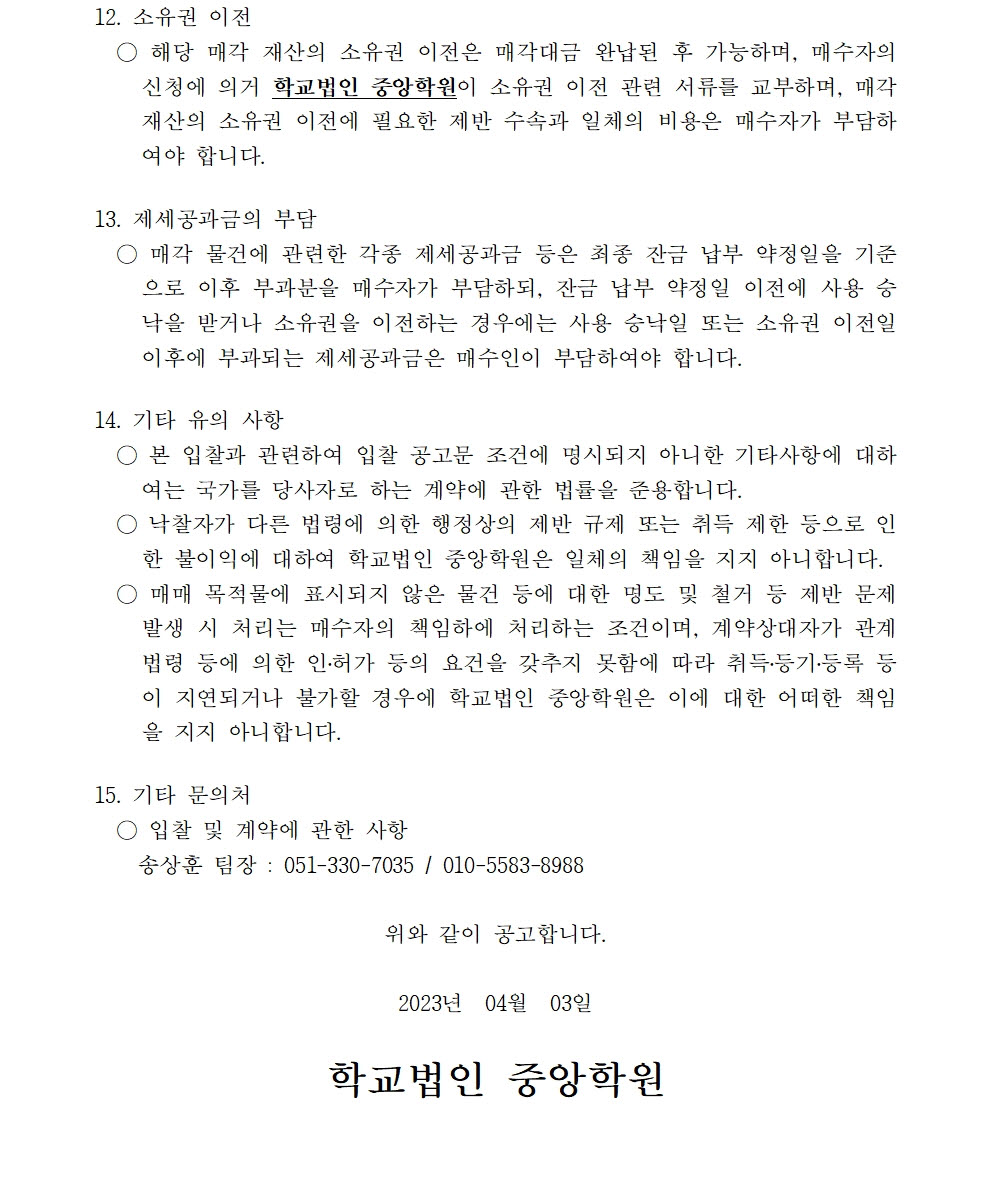 12. 소유권 이전
○ 해당 매각 재산의 소유권 이전은 매각대금 완납된 후 가능하며, 매수자의 신청에 의거 학교법인 중앙학원이 소유권 이전 관련 서류를 교부하며, 매각 재산의 소유권 이전에 필요한 제반 수속과 일체의 비용은 매수자가 부담하여야 합니다.

13. 제세공과금의 부담
○ 매각 물건에 관련한 각종 제세공과금 등은 최종 잔금 납부 약정일을 기준으로 이후 부과분을 매수자가 부담하되, 잔금 납부 약정일 이전에 사용 승낙을 받거나 소유권을 이전하는 경우에는 사용 승낙일 또는 소유권 이전일 이후에 부과되는 제세공과금은 매수인이 부담하여야 합니다.

14. 기타 유의 사항
○ 본 입찰과 관련하여 입찰 공고문 조건에 명시되지 아니한 기타사항에 대하여는 국가를 당사자로 하는 계약에 관한 법률을 준용합니다.
○ 낙찰자가 다른 법령에 의한 행정상의 제반 규제 또는 취득 제한 등으로 인한 불이익에 대하여 학교법인 중앙학원은 일체의 책임을 지지 아니합니다.
○ 매매 목적물에 표시되지 않은 물건 등에 대한 명도 및 철거 등 제반 문제 발생 시 처리는 매수자의 책임하에 처리하는 조건이며, 계약상대자가 관계 법령 등에 의한 인·허가 등의 요건을 갖추지 못함에 따라 취득·등기·등록 등이 지연되거나 불가할 경우에 학교법인 중앙학원은 이에 대한 어떠한 책임을 지지 아니합니다.

15. 기타 문의처
○ 입찰 및 계약에 관한 사항
송상훈 팀장 : 051-330-7035 / 010-5583-8988

위와 같이 공고합니다.

2023년 04월 03일

학교법인 중앙학원